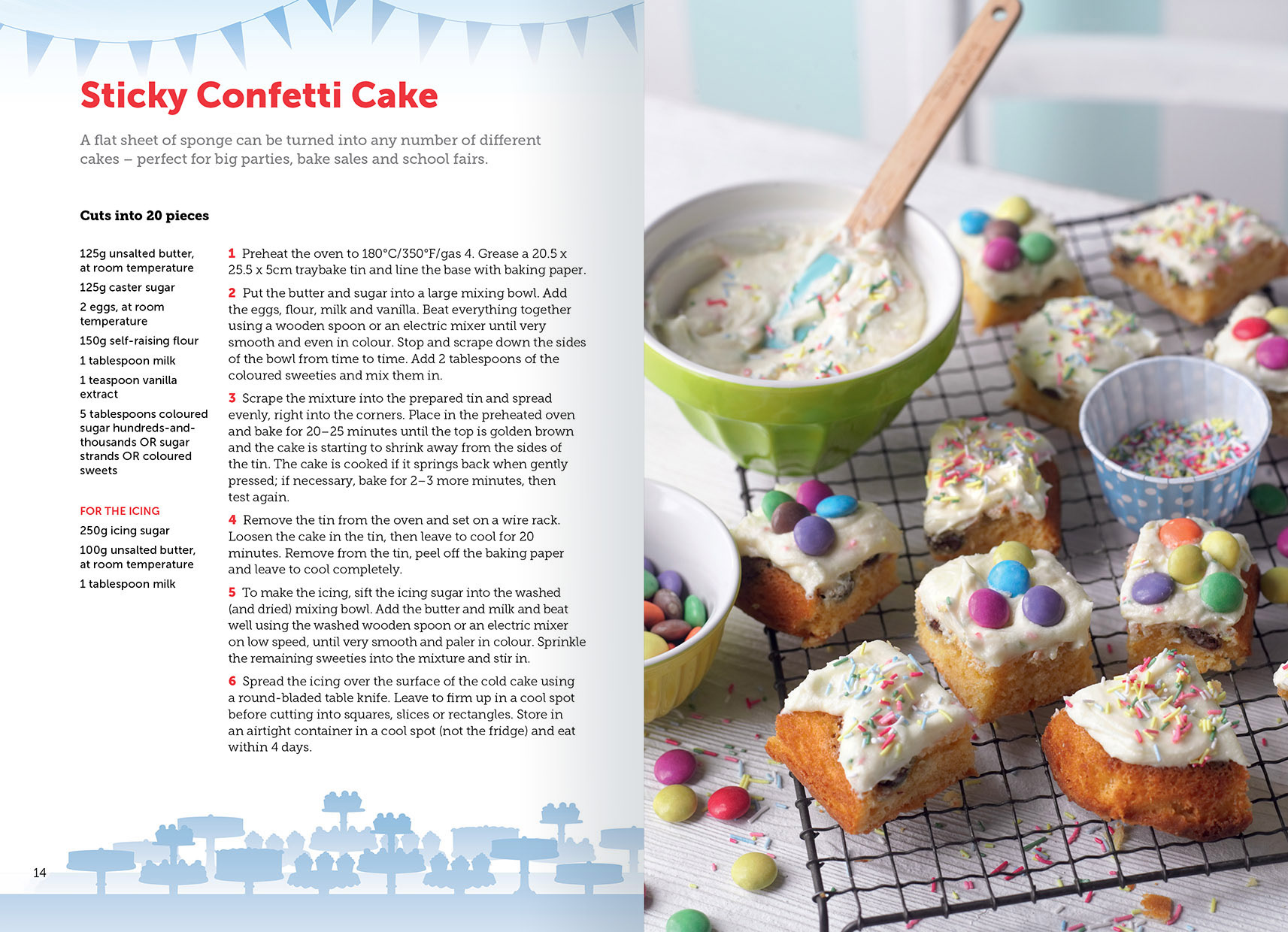 Sticky Confetti Cake

A flat sheet of sponge can be turned into any number of different cakes – perfect for big parties, bake sales and school fairs.

Cuts into 20 pieces

125g unsalted butter, at room temperature

125g caster sugar

2 eggs, at room temperature

150g self-raising flour

1 tablespoon milk

1 teaspoon vanilla extract

5 tablespoons coloured sugar hundreds-and-thousands OR sugar strands OR coloured sweets

FOR THE ICING

250g icing sugar

100g unsalted butter, at room temperature

1 tablespoon milk

1 Preheat the oven to 180°C/350°F/gas 4. Grease a 20.5 x 25.5 x 5cm traybake tin and line the base with baking paper.

2 Put the butter and sugar into a large mixing bowl. Add the eggs, flour, milk and vanilla. Beat everything together using a wooden spoon or an electric mixer until very smooth and even in colour. Stop and scrape down the sides of the bowl from time to time. Add 2 tablespoons of the coloured sweeties and mix them in.

3 Scrape the mixture into the prepared tin and spread evenly, right into the corners. Place in the preheated oven and bake for 20–25 minutes until the top is golden brown and the cake is starting to shrink away from the sides of the tin. The cake is cooked if it springs back when gently pressed; if necessary, bake for 2–3 more minutes, then test again.

4 Remove the tin from the oven and set on a wire rack. Loosen the cake in the tin, then leave to cool for 20 minutes. Remove from the tin, peel off the baking paper and leave to cool completely.

5 To make the icing, sift the icing sugar into the washed (and dried) mixing bowl. Add the butter and milk and beat well using the washed wooden spoon or an electric mixer on low speed, until very smooth and paler in colour. Sprinkle the remaining sweeties into the mixture and stir in.

6 Spread the icing over the surface of the cold cake using a round-bladed table knife. Leave to firm up in a cool spot before cutting into squares, slices or rectangles. Store in an airtight container in a cool spot (not the fridge) and eat within 4 days.

14